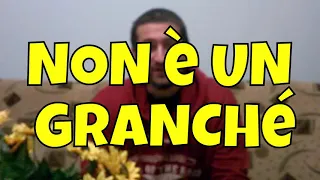 NON è UN GRANCHé